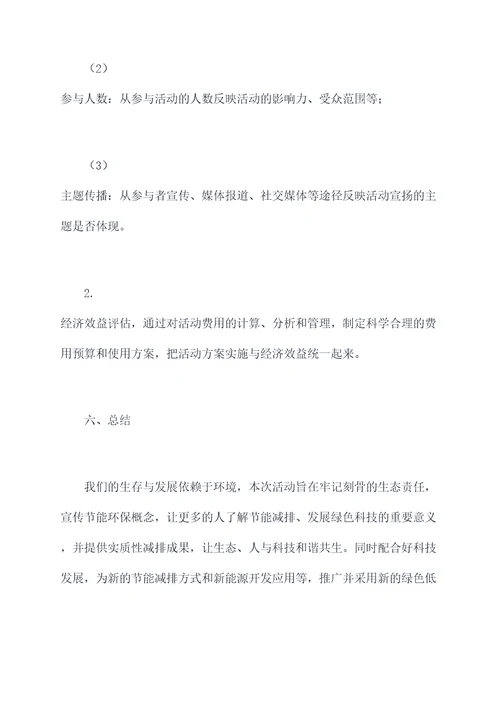 （2）

参与人数：从参与活动的人数反映活动的影响力、受众范围等；

（3）

主题传播：从参与者宣传、媒体报道、社交媒体等途径反映活动宣扬的主题是否体现。

2.

经济效益评估，通过对活动费用的计算、分析和管理，制定科学合理的费用预算和使用方案，把活动方案实施与经济效益统一起来。

六、总结

我们的生存与发展依赖于环境，本次活动旨在牢记刻骨的生态责任，宣传节能环保概念，让更多的人了解节能减排、发展绿色科技的重要意义，并提供实质性减排成果，让生态、人与科技和谐共生。同时配合好科技发展，为新的节能减排方式和新能源开发应用等，推广并采用新的绿色低